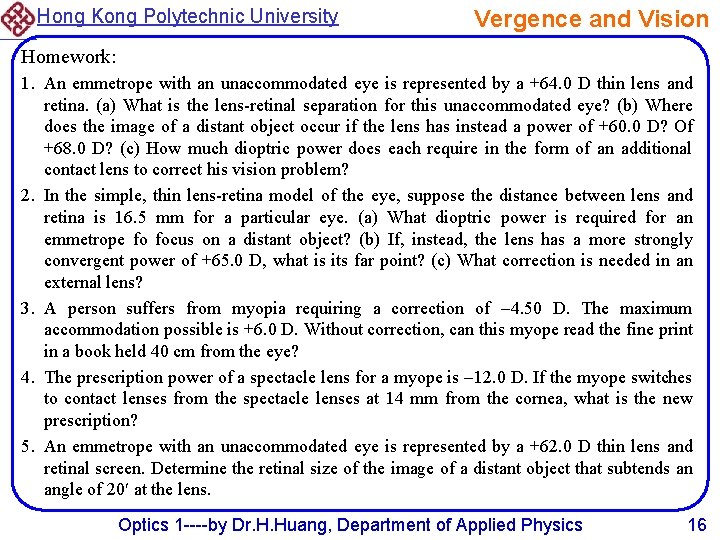 Hong Kong Polytechnic University

Vergence and Vision

Homework:

1. An emmetrope with an unaccommodated eye is represented by a +64.0 D thin lens and retina. (a) What is the lens-retinal separation for this unaccommodated eye? (b) Where does the image of a distant object occur if the lens has instead a power of +60.0 D? Of +68.0 D? (c) How much dioptric power does each require in the form of an additional contact lens to correct his vision problem?

2. In the simple, thin lens-retina model of the eye, suppose the distance between lens and retina is 16.5 mm for a particular eye. (a) What dioptric power is required for an emmetrope fo focus on a distant object? (b) If, instead, the lens has a more strongly convergent power of +65.0 D, what is its far point? (c) What correction is needed in an external lens?

3. A person suffers from myopia requiring a correction of –4.50 D. The maximum accommodation possible is +6.0 D. Without correction, can this myope read the fine print in a book held 40 cm from the eye?

4. The prescription power of a spectacle lens for a myope is –12.0 D. If the myope switches to contact lenses from the spectacle lenses at 14 mm from the cornea, what is the new prescription?

5. An emmetrope with an unaccommodated eye is represented by a +62.0 D thin lens and retinal screen. Determine the retinal size of the image of a distant object that subtends an angle of 20′ at the lens.

Optics 1----by Dr.H.Huang, Department of Applied Physics

16